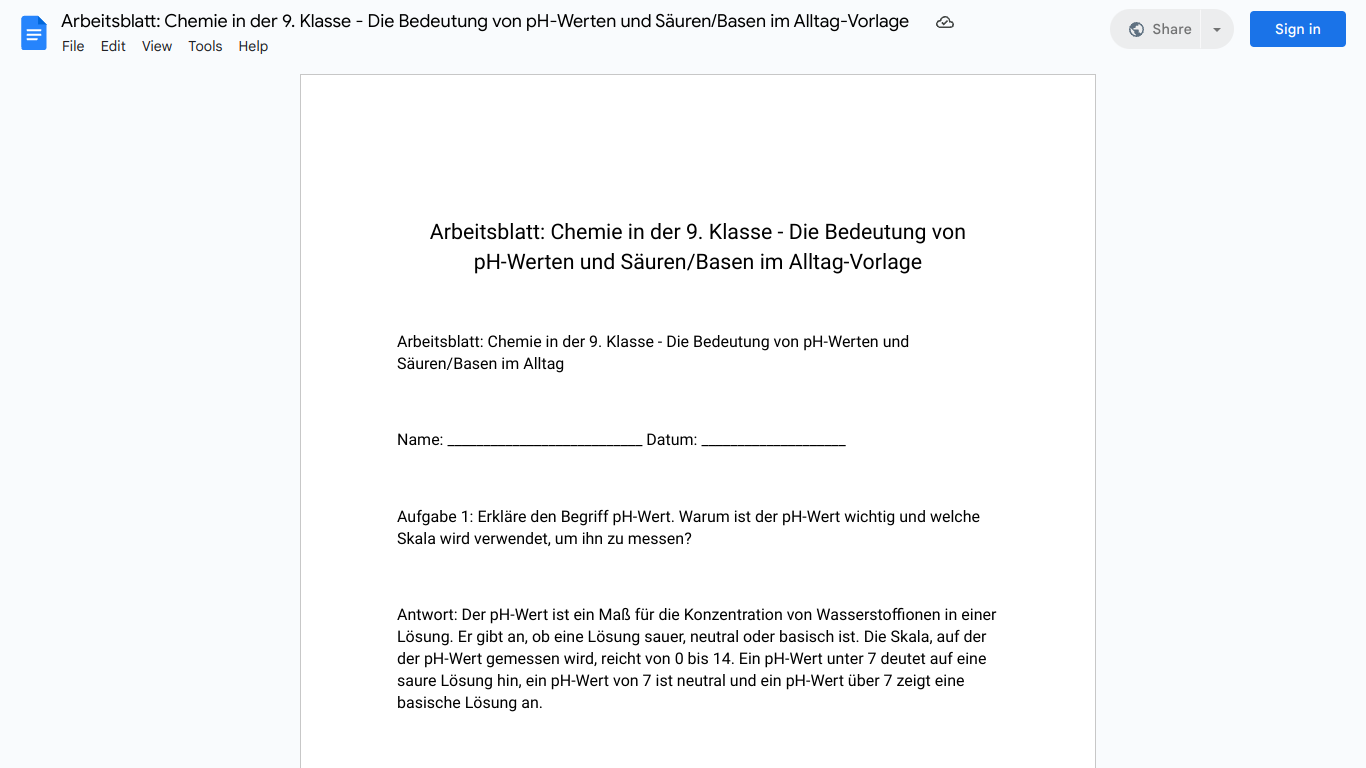 Arbeitsblatt: Chemie in der 9. Klasse - Die Bedeutung von pH-Werten und Säuren/Basen im Alltag-Vorlage

File Edit View Tools Help

Share

Sign in

Arbeitsblatt: Chemie in der 9. Klasse - Die Bedeutung von pH-Werten und Säuren/Basen im Alltag-Vorlage

Arbeitsblatt: Chemie in der 9. Klasse - Die Bedeutung von pH-Werten und Säuren/Basen im Alltag

Name: ________________________ Datum: __________________

Aufgabe 1: Erkläre den Begriff pH-Wert. Warum ist der pH-Wert wichtig und welche Skala wird verwendet, um ihn zu messen?

Antwort: Der pH-Wert ist ein Maß für die Konzentration von Wasserstoffionen in einer Lösung. Er gibt an, ob eine Lösung sauer, neutral oder basisch ist. Die Skala, auf der der pH-Wert gemessen wird, reicht von 0 bis 14. Ein pH-Wert unter 7 deutet auf eine saure Lösung hin, ein pH-Wert von 7 ist neutral und ein pH-Wert über 7 zeigt eine basische Lösung an.